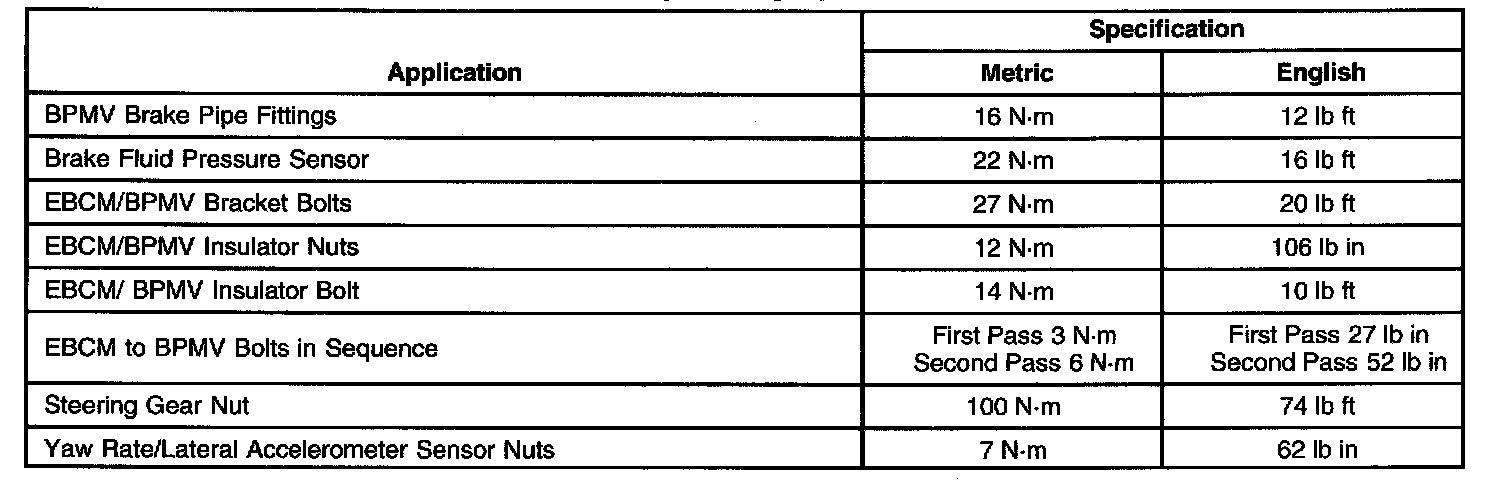 | Application | Specification | |
|---|---|---|
| | Metric | English |
| BPMV Brake Pipe Fittings | 16 N·m | 12 lb ft |
| Brake Fluid Pressure Sensor | 22 N·m | 16 lb ft |
| EBCM/BPMV Bracket Bolts | 27 N·m | 20 lb ft |
| EBCM/BPMV Insulator Nuts | 12 N·m | 106 lb in |
| EBCM/ BPMV Insulator Bolt | 14 N·m | 10 lb ft |
| EBCM to BPMV Bolts in Sequence | First Pass 3 N·m Second Pass 6 N·m | First Pass 27 lb in Second Pass 52 lb in |
| Steering Gear Nut | 100 N·m | 74 lb ft |
| Yaw Rate/Lateral Accelerometer Sensor Nuts | 7 N·m | 62 lb in |